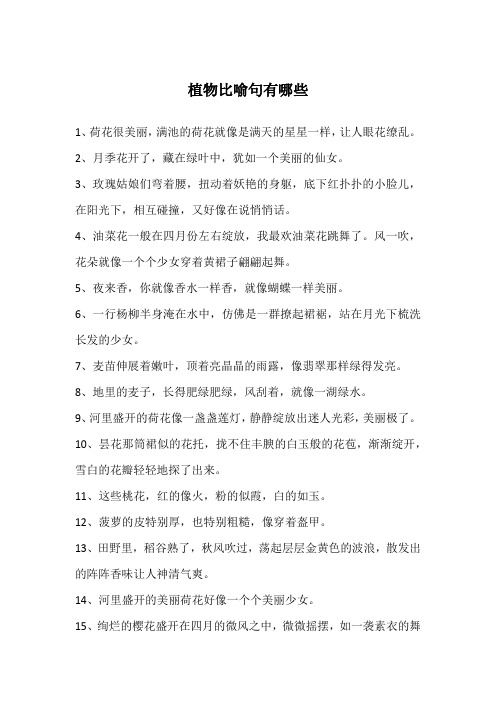 植物比喻句有哪些

1、荷花很美丽，满池的荷花就像是满天的星星一样，让人眼花缭乱。

2、月季花开了，藏在绿叶中，犹如一个美丽的仙女。

3、玫瑰姑娘们弯着腰，扭动着妖艳的身躯，底下红扑扑的小脸儿，在阳光下，相互碰撞，又好像在说悄悄话。

4、油菜花一般在四月份左右绽放，我最欢油菜花跳舞了。风一吹，花朵就像一个个少女穿着黄裙子翩翩起舞。

5、夜来香，你就像香水一样香，就像蝴蝶一样美丽。

6、一行杨柳半身淹在水中，仿佛是一群撩起裙裾，站在月光下梳洗长发的少女。

7、麦苗伸展着嫩叶，顶着亮晶晶的雨露，像翡翠那样绿得发亮。

8、地里的麦子，长得肥绿肥绿，风刮着，就像一湖绿水。

9、河里盛开的荷花像一盏盏莲灯，静静绽放出迷人光彩，美丽极了。

10、昙花那筒裙似的花托，拢不住丰腴的白玉般的花苞，渐渐绽开，雪白的花瓣轻轻地探了出来。

11、这些桃花，红的像火，粉的似霞，白的如玉。

12、菠萝的皮特别厚，也特别粗糙，像穿着盔甲。

13、田野里，稻谷熟了，秋风吹过，荡起层层金黄色的波浪，散发出的阵阵香味让人神清气爽。

14、河里盛开的美丽荷花好像一个个美丽少女。

15、绚烂的樱花盛开在四月的微风之中，微微摇摆，如一袭素衣的舞